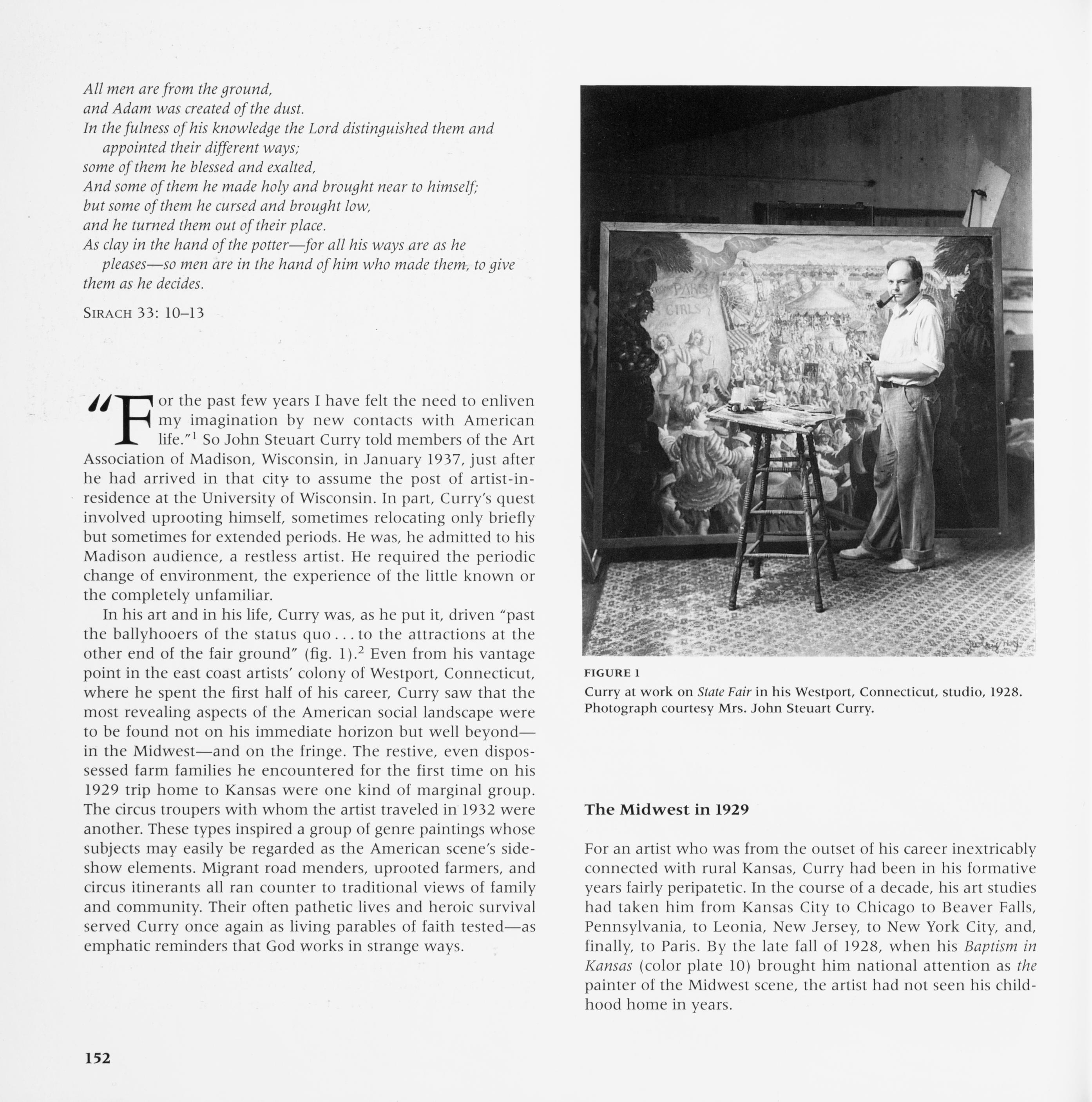 All men are from the ground,
and Adam was created of the dust.
In the fulness of his knowledge the Lord distinguished them and appointed their different ways;
some of them he blessed and exalted,
And some of them he made holy and brought near to himself;
but some of them he cursed and brought low,
and he turned them out of their place.
As clay in the hand of the potter—for all his ways are as he pleases—so men are in the hand of him who made them, to give them as he decides.

SIRACH 33: 10–13

"For the past few years I have felt the need to enliven my imagination by new contacts with American life."$^1$ So John Steuart Curry told members of the Art Association of Madison, Wisconsin, in January 1937, just after he had arrived in that city to assume the post of artist-in-residence at the University of Wisconsin. In part, Curry's quest involved uprooting himself, sometimes relocating only briefly but sometimes for extended periods. He was, he admitted to his Madison audience, a restless artist. He required the periodic change of environment, the experience of the little known or the completely unfamiliar.

In his art and in his life, Curry was, as he put it, driven "past the ballyhooers of the status quo . . . to the attractions at the other end of the fair ground" (fig. 1).$^2$ Even from his vantage point in the east coast artists' colony of Westport, Connecticut, where he spent the first half of his career, Curry saw that the most revealing aspects of the American social landscape were to be found not on his immediate horizon but well beyond—in the Midwest—and on the fringe. The restive, even dispossessed farm families he encountered for the first time on his 1929 trip home to Kansas were one kind of marginal group. The circus troupers with whom the artist traveled in 1932 were another. These types inspired a group of genre paintings whose subjects may easily be regarded as the American scene's sideshow elements. Migrant road menders, uprooted farmers, and circus itinerants all ran counter to traditional views of family and community. Their often pathetic lives and heroic survival served Curry once again as living parables of faith tested—as emphatic reminders that God works in strange ways.

STATE FAIR
PARIS GIRLS

FIGURE 1
Curry at work on State Fair in his Westport, Connecticut, studio, 1928. Photograph courtesy Mrs. John Steuart Curry.

The Midwest in 1929

For an artist who was from the outset of his career inextricably connected with rural Kansas, Curry had been in his formative years fairly peripatetic. In the course of a decade, his art studies had taken him from Kansas City to Chicago to Beaver Falls, Pennsylvania, to Leonia, New Jersey, to New York City, and, finally, to Paris. By the late fall of 1928, when his Baptism in Kansas (color plate 10) brought him national attention as the painter of the Midwest scene, the artist had not seen his childhood home in years.

152